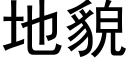 地貌